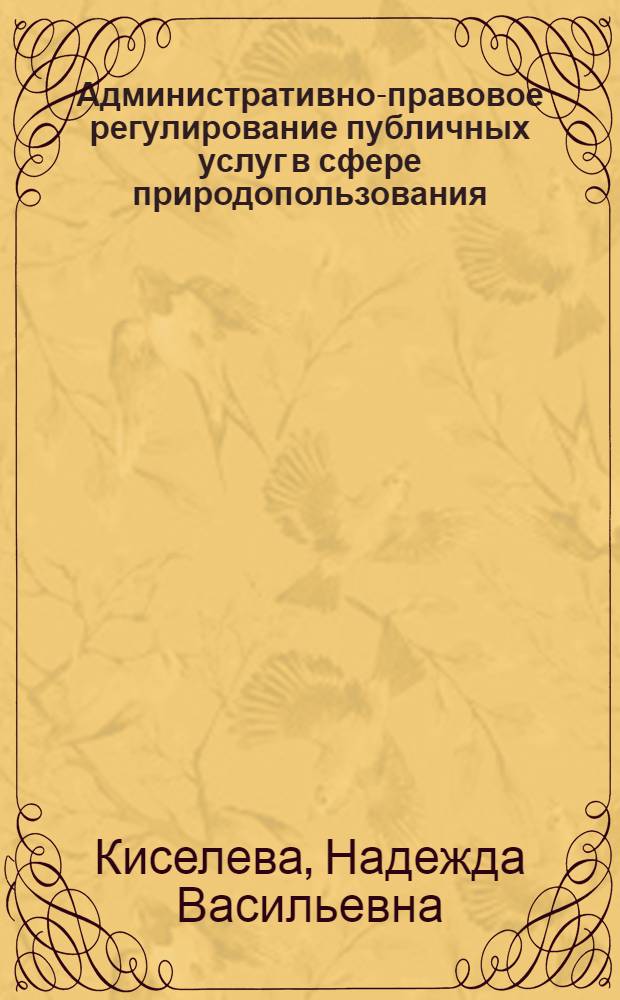 Административно-правовое регулирование публичных услуг в сфере природопользования

Киселева, Надежда Васильевна